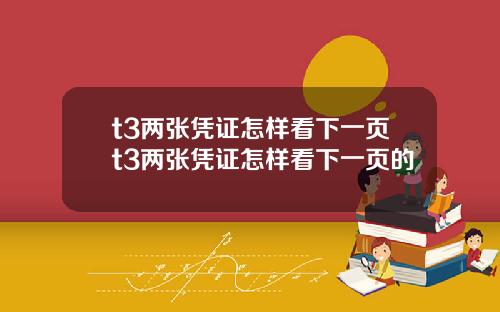 t3两张凭证怎样看下一页
t3两张凭证怎样看下一页的